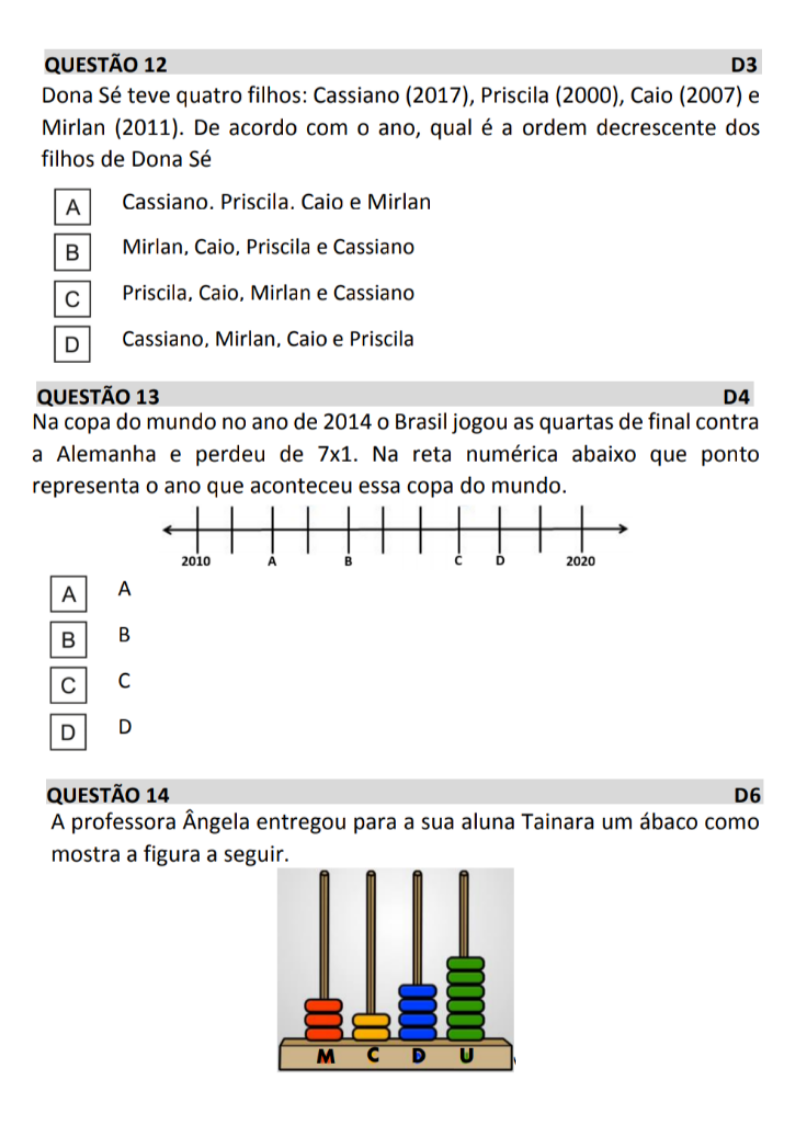 QUESTÃO 12 D3
Dona Sé teve quatro filhos: Cassiano (2017), Priscila (2000), Caio (2007) e Mirlan (2011). De acordo com o ano, qual é a ordem decrescente dos filhos de Dona Sé

A Cassiano. Priscila. Caio e Mirlan
B Mirlan, Caio, Priscila e Cassiano
C Priscila, Caio, Mirlan e Cassiano
D Cassiano, Mirlan, Caio e Priscila

QUESTÃO 13 D4
Na copa do mundo no ano de 2014 o Brasil jogou as quartas de final contra a Alemanha e perdeu de 7x1. Na reta numérica abaixo que ponto representa o ano que aconteceu essa copa do mundo.

2010 A B C D 2020

A A
B B
C C
D D

QUESTÃO 14 D6
A professora Ângela entregou para a sua aluna Tainara um ábaco como mostra a figura a seguir.

M C D U